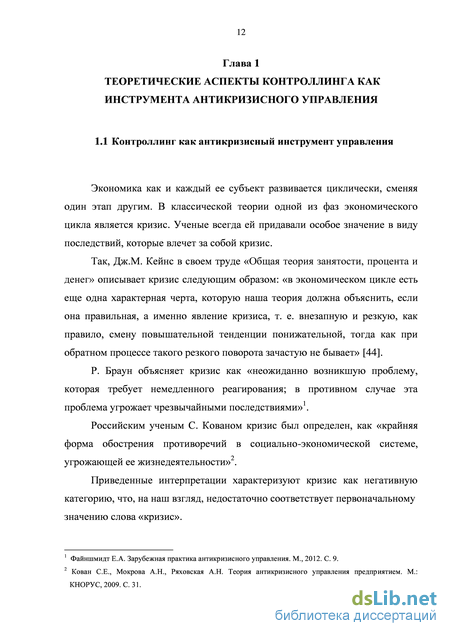 12

Глава 1
ТЕОРЕТИЧЕСКИЕ АСПЕКТЫ КОНТРОЛЛИНГА КАК ИНСТРУМЕНТА АНТИКРИЗИСНОГО УПРАВЛЕНИЯ

1.1 Контроллинг как антикризисный инструмент управления

Экономика как и каждый ее субъект развивается циклически, сменяя один этап другим. В классической теории одной из фаз экономического цикла является кризис. Ученые всегда ей придавали особое значение в виду последствий, которые влечет за собой кризис.

Так, Дж.М. Кейнс в своем труде «Общая теория занятости, процента и денег» описывает кризис следующим образом: «в экономическом цикле есть еще одна характерная черта, которую наша теория должна объяснить, если она правильная, а именно явление кризиса, т. е. внезапную и резкую, как правило, смену повышательной тенденции понижательной, тогда как при обратном процессе такого резкого поворота зачастую не бывает» [44].

Р. Браун объясняет кризис как «неожиданно возникшую проблему, которая требует немедленного реагирования; в противном случае эта проблема угрожает чрезвычайными последствиями»$^1$.

Российским ученым С. Кованом кризис был определен, как «крайняя форма обострения противоречий в социально-экономической системе, угрожающей ее жизнедеятельности»$^2$.

Приведенные интерпретации характеризуют кризис как негативную категорию, что, на наш взгляд, недостаточно соответствует первоначальному значению слова «кризис».

$^1$ Файншмидт Е.А. Зарубежная практика антикризисного управления. М., 2012. С. 9.

$^2$ Кован С.Е., Мокрова А.Н., Ряховская А.Н. Теория антикризисного управления предприятием. М.: КНОРУС, 2009. С. 31.

dsLib.net
библиотека диссертаций